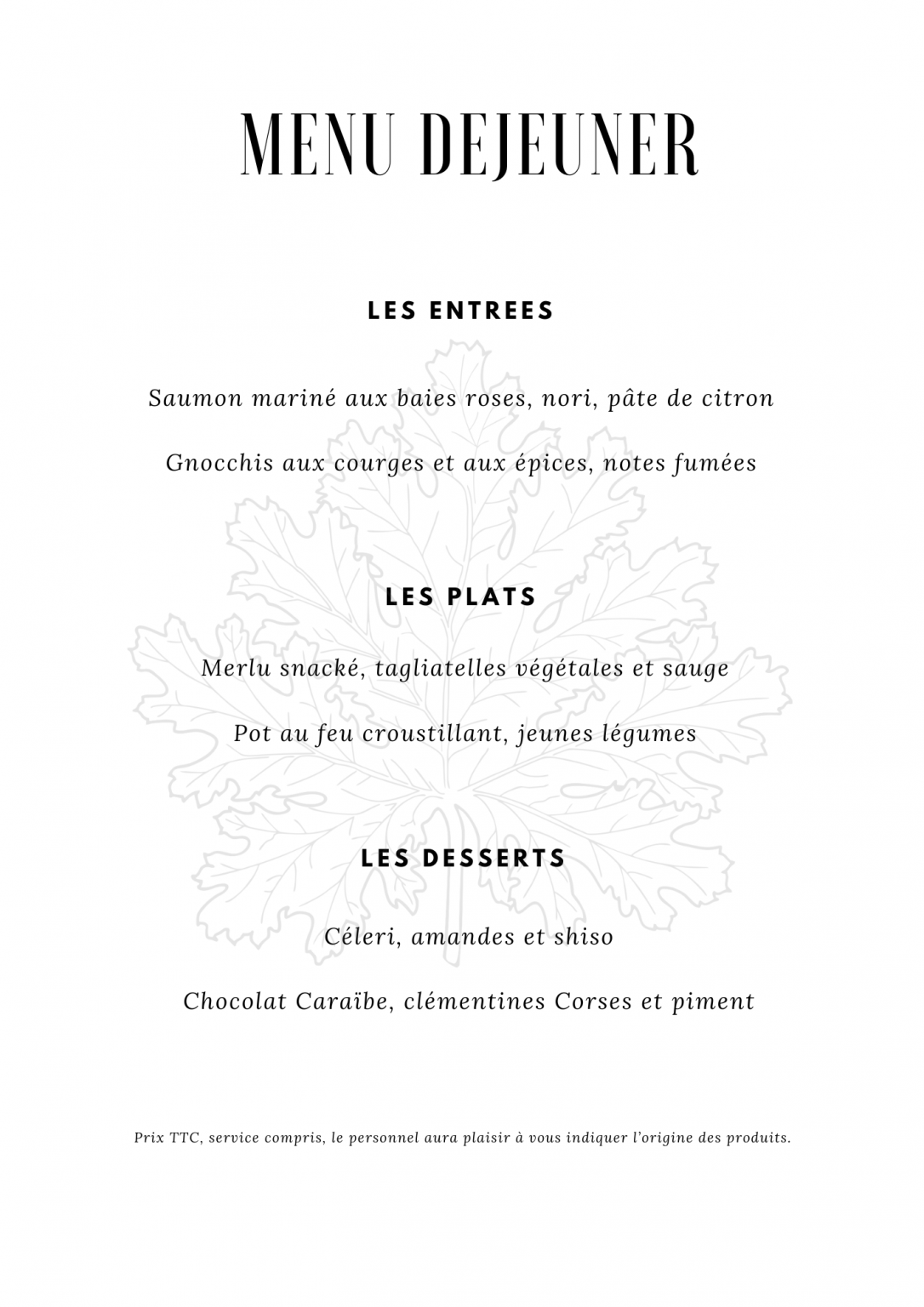 MENU DEJEUNER

LES ENTREES

Saumon mariné aux baies roses, nori, pâte de citron

Gnocchis aux courges et aux épices, notes fumées

LES PLATS

Merlu snacké, tagliatelles végétales et sauge

Pot au feu croustillant, jeunes légumes

LES DESSERTS

Céleri, amandes et shiso

Chocolat Caraïbe, clémentines Corses et piment

Prix TTC, service compris, le personnel aura plaisir à vous indiquer l'origine des produits.